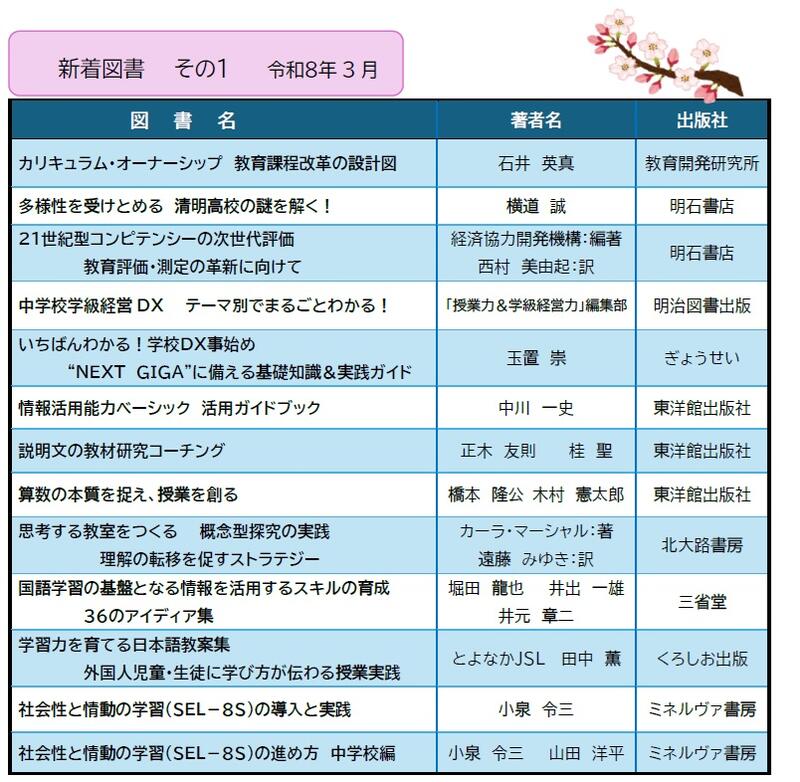 新着図書　その1　令和8年３月

| 図　書　名 | 著者名 | 出版社 |
|---|---|---|
| カリキュラム・オーナーシップ　教育課程改革の設計図 | 石井　英真 | 教育開発研究所 |
| 多様性を受けとめる　清明高校の謎を解く！ | 横道　誠 | 明石書店 |
| 21世紀型コンピテンシーの次世代評価　教育評価・測定の革新に向けて | 経済協力開発機構：編著　西村　美由起：訳 | 明石書店 |
| 中学校学級経営 DX　テーマ別でまるごとわかる！ | 「授業力＆学級経営力」編集部 | 明治図書出版 |
| いちばんわかる！学校DX事始め　“NEXT　GIGA”に備える基礎知識＆実践ガイド | 玉置　崇 | ぎょうせい |
| 情報活用能力ベーシック　活用ガイドブック | 中川　一史 | 東洋館出版社 |
| 説明文の教材研究コーチング | 正木　友則　　桂　聖 | 東洋館出版社 |
| 算数の本質を捉え、授業を創る | 橋本　隆公　木村　憲太郎 | 東洋館出版社 |
| 思考する教室をつくる　概念型探究の実践　理解の転移を促すストラテジー | カーラ・マーシャル：著　遠藤　みゆき：訳 | 北大路書房 |
| 国語学習の基盤となる情報を活用するスキルの育成　36のアイディア集 | 堀田　龍也　井出　一雄　井元　章二 | 三省堂 |
| 学習力を育てる日本語教案集　外国人児童・生徒に学び方が伝わる授業実践 | とよなかJSL　田中　薫 | くろしお出版 |
| 社会性と情動の学習（SEL－8S）の導入と実践 | 小泉　令三 | ミネルヴァ書房 |
| 社会性と情動の学習（SEL－8S）の進め方　中学校編 | 小泉　令三　山田　洋平 | ミネルヴァ書房 |